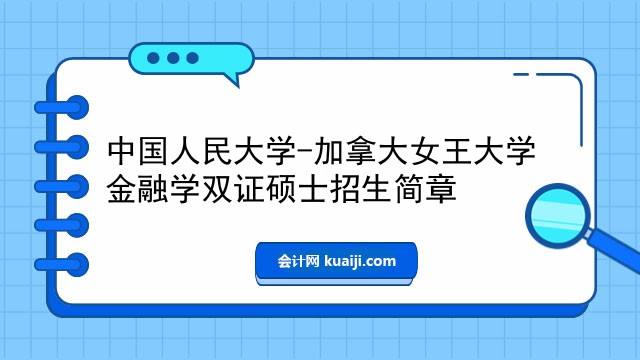 中国人民大学-加拿大女王大学金融学双证硕士招生简章

会计网 kuaiji.com